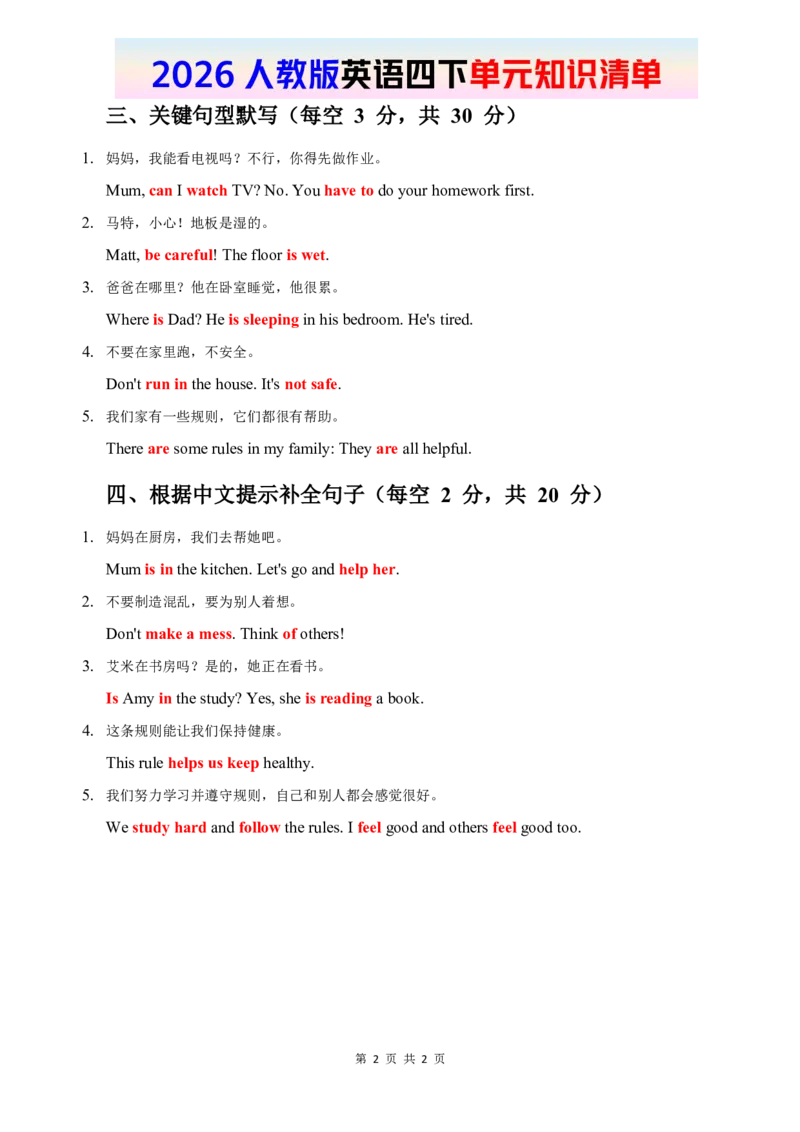 2026 人教版英语四下单元知识清单

三、关键句型默写（每空 3 分，共 30 分）

1. 妈妈，我能看电视吗？不行，你得先做作业。

Mum, can I watch TV? No. You have to do your homework first.

2. 马特，小心！地板是湿的。

Matt, be careful! The floor is wet.

3. 爸爸在哪里？他在卧室睡觉，他很累。

Where is Dad? He is sleeping in his bedroom. He's tired.

4. 不要在家里跑，不安全。

Don't run in the house. It's not safe.

5. 我们家有一些规则，它们都很有帮助。

There are some rules in my family: They are all helpful.

四、根据中文提示补全句子（每空 2 分，共 20 分）

1. 妈妈在厨房，我们去帮她吧。

Mum is in the kitchen. Let's go and help her.

2. 不要制造混乱，要为别人着想。

Don't make a mess. Think of others!

3. 艾米在书房吗？是的，她正在看书。

Is Amy in the study? Yes, she is reading a book.

4. 这条规则能让我们保持健康。

This rule helps us keep healthy.

5. 我们努力学习并遵守规则，自己和别人都会感觉很好。

We study hard and follow the rules. I feel good and others feel good too.

第 2 页 共 2 页